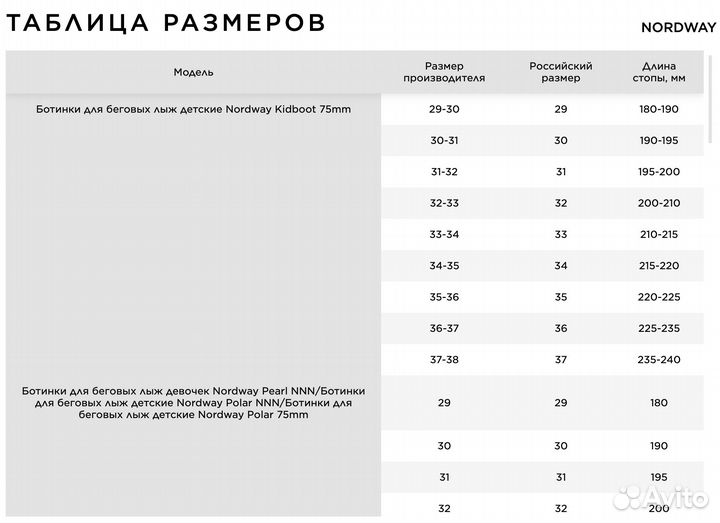 ТАБЛИЦА РАЗМЕРОВ

NORDWAY

| Модель | Размер производителя | Российский размер | Длина стопы, мм |
|---|---|---|---|
| Ботинки для беговых лыж детские Nordway Kidboot 75mm | 29-30 | 29 | 180-190 |
| | 30-31 | 30 | 190-195 |
| | 31-32 | 31 | 195-200 |
| | 32-33 | 32 | 200-210 |
| | 33-34 | 33 | 210-215 |
| | 34-35 | 34 | 215-220 |
| | 35-36 | 35 | 220-225 |
| | 36-37 | 36 | 225-235 |
| | 37-38 | 37 | 235-240 |
| Ботинки для беговых лыж девочек Nordway Pearl NNN/Ботинки для беговых лыж детские Nordway Polar NNN/Ботинки для беговых лыж детские Nordway Polar 75mm | 29 | 29 | 180 |
| | 30 | 30 | 190 |
| | 31 | 31 | 195 |
| | 32 | 32 | 200 |

Avito